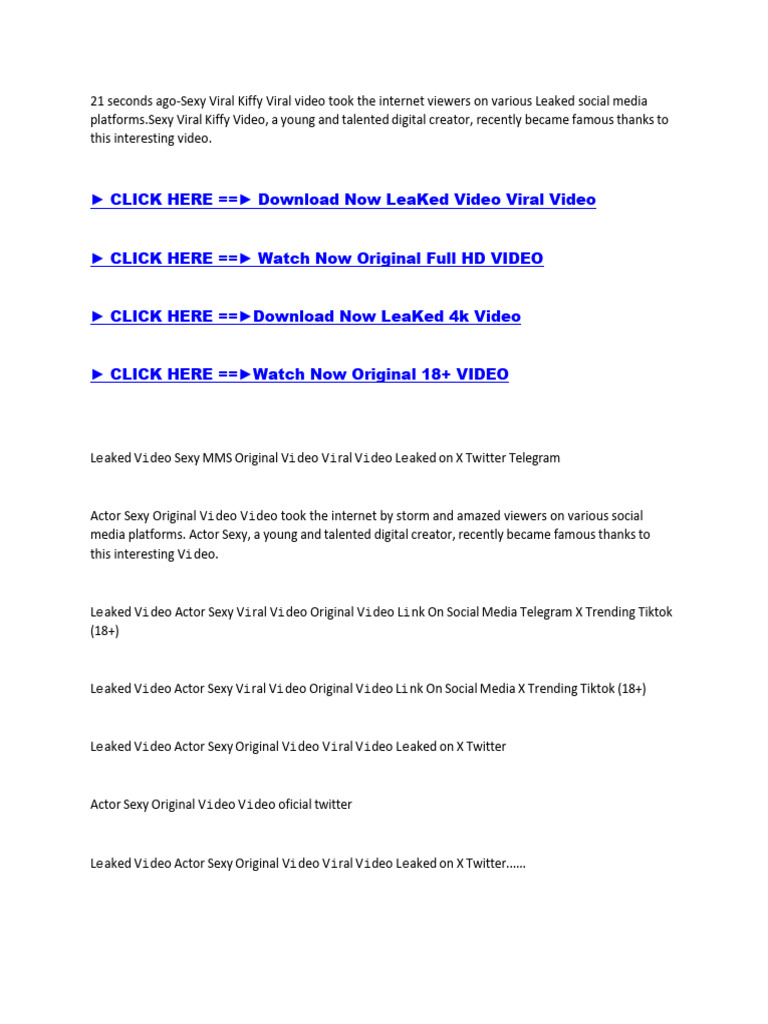 21 seconds ago-Sexy Viral Kiffy Viral video took the internet viewers on various Leaked social media platforms.Sexy Viral Kiffy Video, a young and talented digital creator, recently became famous thanks to this interesting video.

► CLICK HERE ==► Download Now LeaKed Video Viral Video

► CLICK HERE ==► Watch Now Original Full HD VIDEO

► CLICK HERE ==►Download Now LeaKed 4k Video

► CLICK HERE ==►Watch Now Original 18+ VIDEO

Leaked Video Sexy MMS Original Video Viral Video Leaked on X Twitter Telegram

Actor Sexy Original Video Video took the internet by storm and amazed viewers on various social media platforms. Actor Sexy, a young and talented digital creator, recently became famous thanks to this interesting Video.

Leaked Video Actor Sexy Viral Video Original Video Link On Social Media Telegram X Trending Tiktok (18+)

Leaked Video Actor Sexy Viral Video Original Video Link On Social Media X Trending Tiktok (18+)

Leaked Video Actor Sexy Original Video Viral Video Leaked on X Twitter

Actor Sexy Original Video Video oficial twitter

Leaked Video Actor Sexy Original Video Viral Video Leaked on X Twitter......